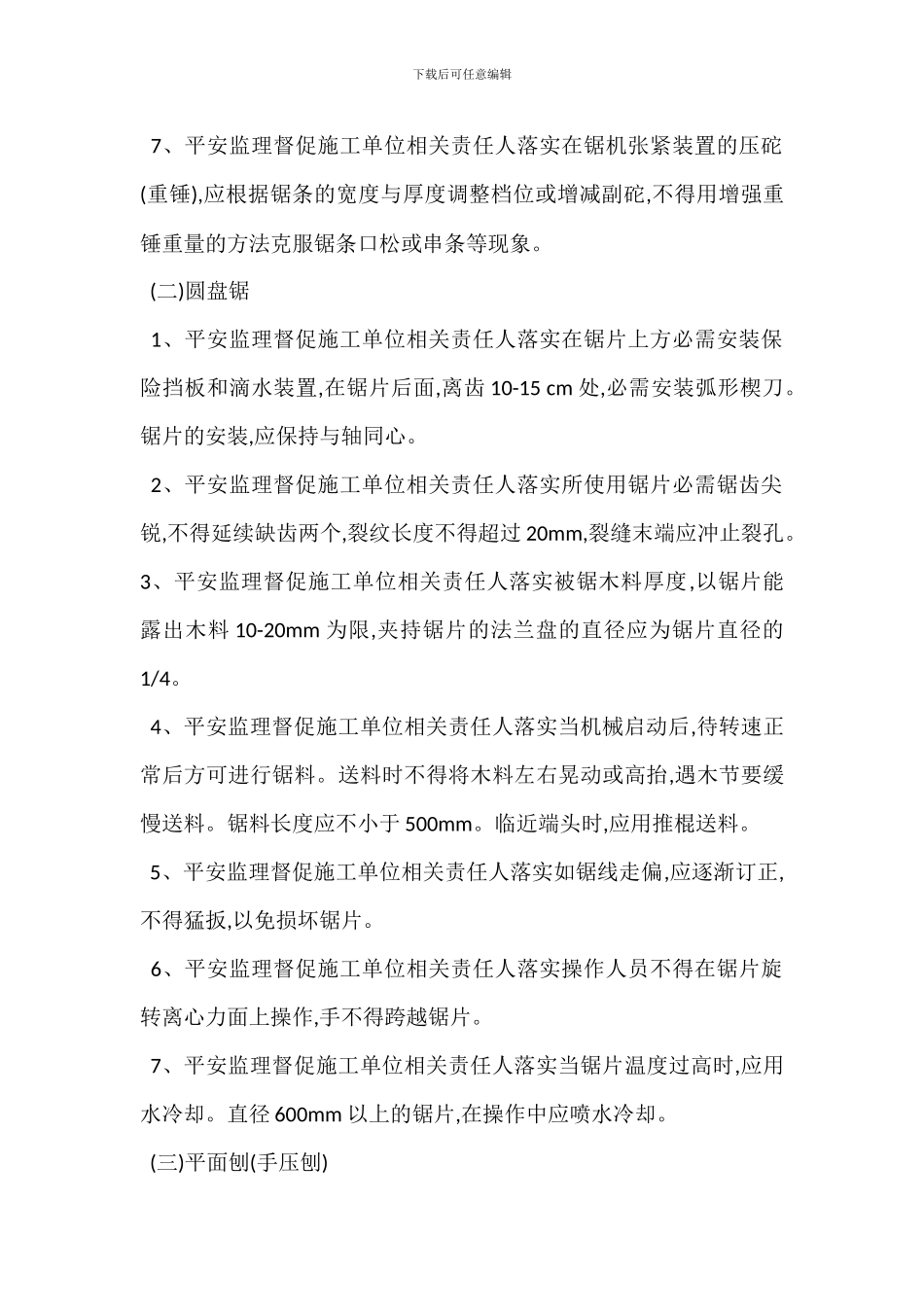 下载后可任意编辑

7、平安监理督促施工单位相关责任人落实在锯机张紧装置的压砣(重锤),应根据锯条的宽度与厚度调整档位或增减副砣,不得用增强重锤重量的方法克服锯条口松或串条等现象。

(二)圆盘锯

1、平安监理督促施工单位相关责任人落实在锯片上方必需安装保险挡板和滴水装置,在锯片后面,离齿 10-15 cm 处,必需安装弧形楔刀。锯片的安装,应保持与轴同心。

2、平安监理督促施工单位相关责任人落实所使用锯片必需锯齿尖锐,不得延续缺齿两个,裂纹长度不得超过 20mm,裂缝末端应冲止裂孔。

3、平安监理督促施工单位相关责任人落实被锯木料厚度,以锯片能露出木料 10-20mm 为限,夹持锯片的法兰盘的直径应为锯片直径的 1/4。

4、平安监理督促施工单位相关责任人落实当机械启动后,待转速正常后方可进行锯料。送料时不得将木料左右晃动或高抬,遇木节要缓慢送料。锯料长度应不小于 500mm。临近端头时,应用推棍送料。

5、平安监理督促施工单位相关责任人落实如锯线走偏,应逐渐订正,不得猛扳,以免损坏锯片。

6、平安监理督促施工单位相关责任人落实操作人员不得在锯片旋转离心力面上操作,手不得跨越锯片。

7、平安监理督促施工单位相关责任人落实当锯片温度过高时,应用水冷却。直径 600mm 以上的锯片,在操作中应喷水冷却。

(三)平面刨(手压刨)